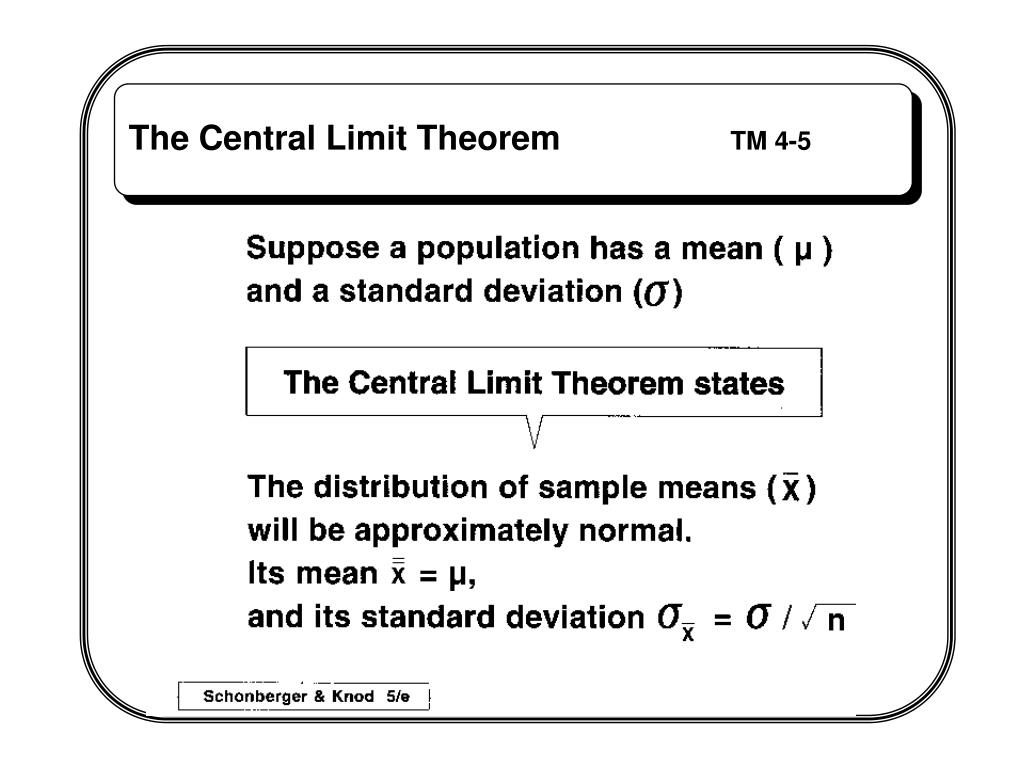 The Central Limit Theorem TM 4-5

Suppose a population has a mean ( $\mu$ ) and a standard deviation ($\sigma$)

The Central Limit Theorem states

The distribution of sample means ($\bar{x}$) will be approximately normal.
Its mean $\bar{\bar{x}} = \mu$,
and its standard deviation $\sigma_{\bar{x}} = \sigma / \sqrt{n}$

Schonberger & Knod 5/e